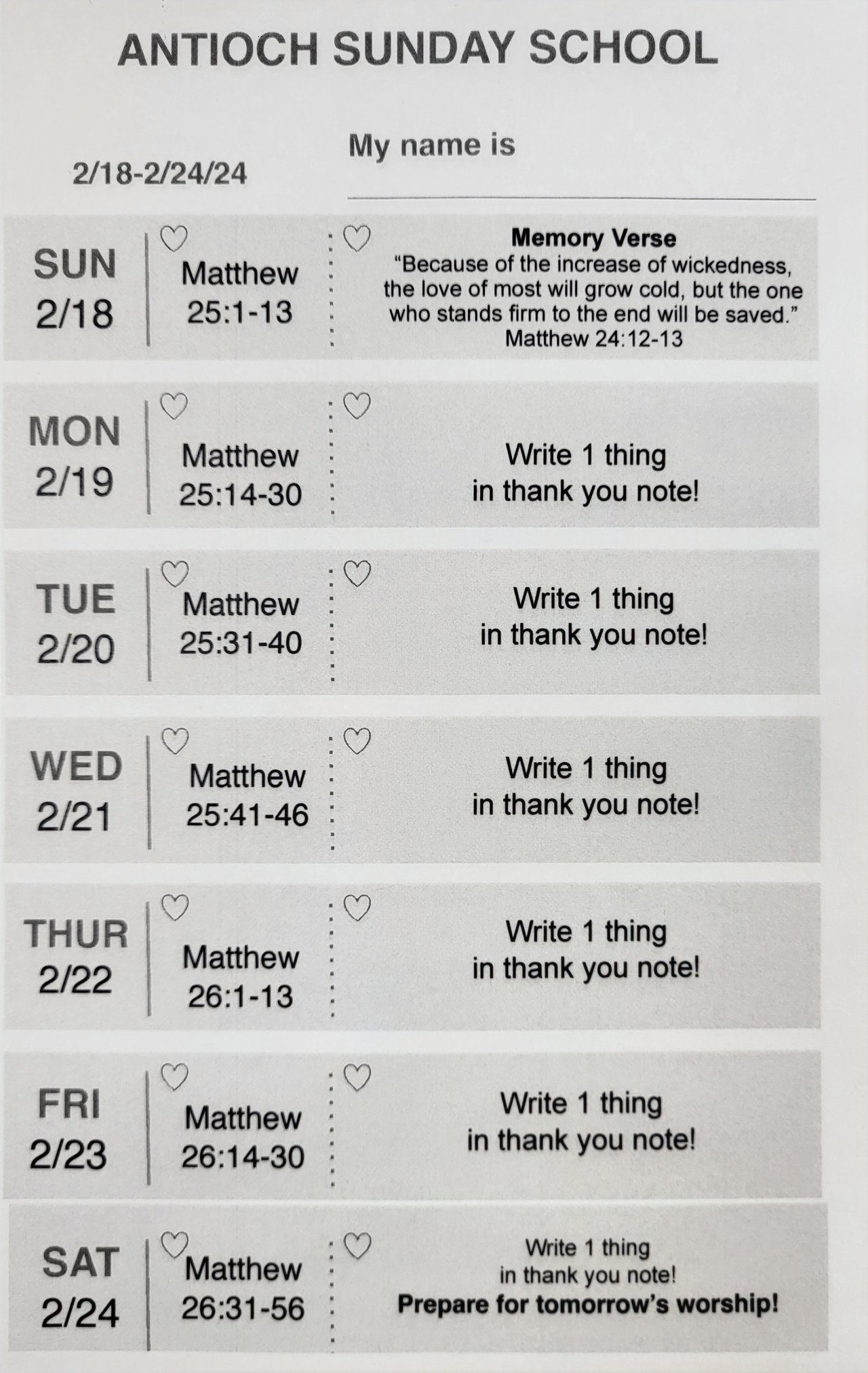 ANTIOCH SUNDAY SCHOOL

2/18-2/24/24

My name is ____

SUN
2/18

Matthew
25:1-13

Memory Verse
"Because of the increase of wickedness, the love of most will grow cold, but the one who stands firm to the end will be saved."
Matthew 24:12-13

MON
2/19

Matthew
25:14-30

Write 1 thing
in thank you note!

TUE
2/20

Matthew
25:31-40

Write 1 thing
in thank you note!

WED
2/21

Matthew
25:41-46

Write 1 thing
in thank you note!

THUR
2/22

Matthew
26:1-13

Write 1 thing
in thank you note!

FRI
2/23

Matthew
26:14-30

Write 1 thing
in thank you note!

SAT
2/24

Matthew
26:31-56

Write 1 thing
in thank you note!
Prepare for tomorrow's worship!